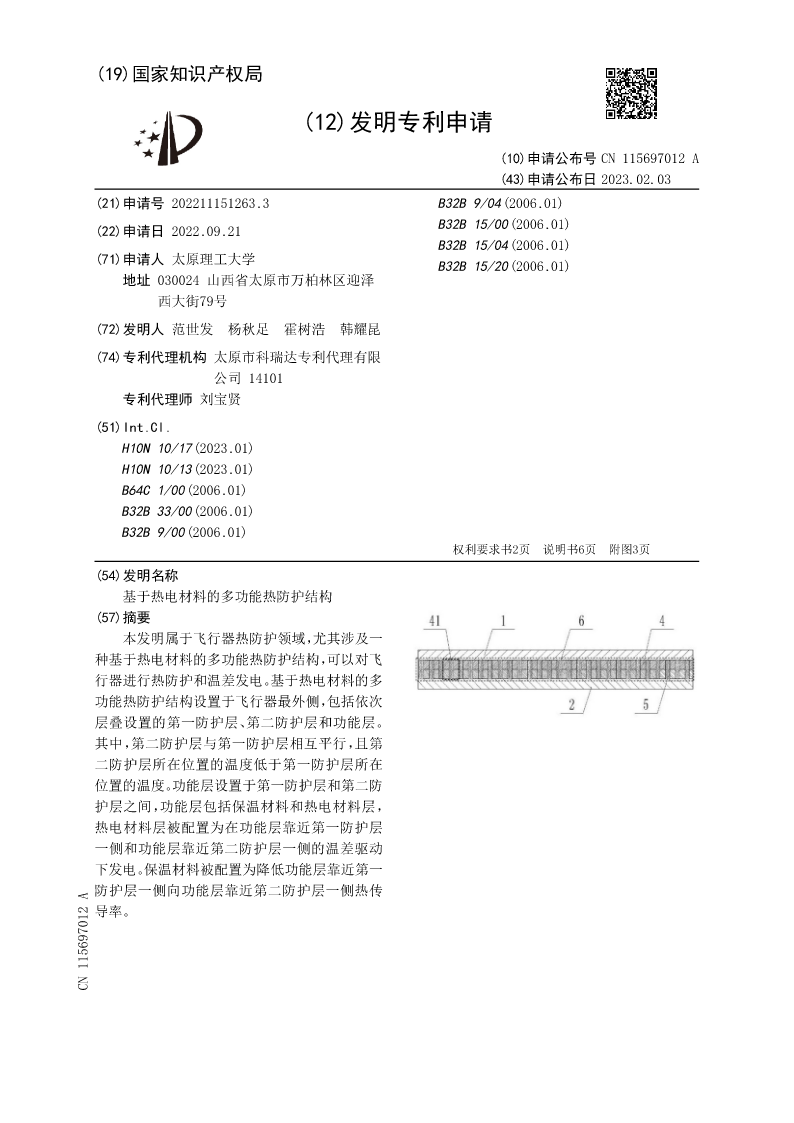 (19)国家知识产权局

(12)发明专利申请

(10)申请公布号 CN 115697012 A
(43)申请公布日 2023.02.03

(21)申请号 202211151263.3

(22)申请日 2022.09.21

(71)申请人 太原理工大学
地址 030024 山西省太原市万柏林区迎泽西大街79号

(72)发明人 范世发 杨秋足 霍树浩 韩耀昆

(74)专利代理机构 太原市科瑞达专利代理有限公司 14101
专利代理师 刘宝贤

(51)Int.Cl.
H10N 10/17(2023.01)
H10N 10/13(2023.01)
B64C 1/00(2006.01)
B32B 33/00(2006.01)
B32B 9/00(2006.01)
B32B 9/04(2006.01)
B32B 15/00(2006.01)
B32B 15/04(2006.01)
B32B 15/20(2006.01)

权利要求书2页 说明书6页 附图3页

(54)发明名称
基于热电材料的多功能热防护结构

(57)摘要
本发明属于飞行器热防护领域，尤其涉及一种基于热电材料的多功能热防护结构，可以对飞行器进行热防护和温差发电。基于热电材料的多功能热防护结构设置于飞行器最外侧，包括依次层叠设置的第一防护层、第二防护层和功能层。其中，第二防护层与第一防护层相互平行，且第二防护层所在位置的温度低于第一防护层所在位置的温度。功能层设置于第一防护层和第二防护层之间，功能层包括保温材料和热电材料层，热电材料层被配置为在功能层靠近第一防护层一侧和功能层靠近第二防护层一侧的温差驱动下发电。保温材料被配置为降低功能层靠近第一防护层一侧向功能层靠近第二防护层一侧热传导率。

41 1 6 4
2 5

CN 115697012 A